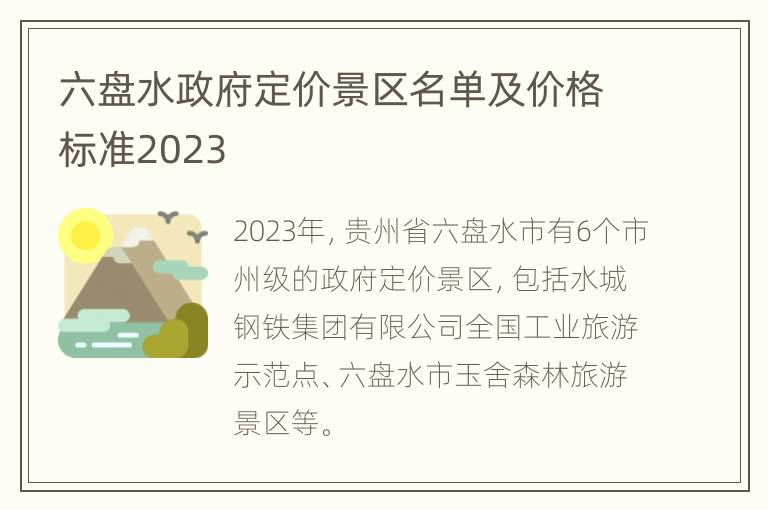 六盘水政府定价景区名单及价格标准2023

2023年，贵州省六盘水市有6个市州级的政府定价景区，包括水城钢铁集团有限公司全国工业旅游示范点、六盘水市玉舍森林旅游景区等。